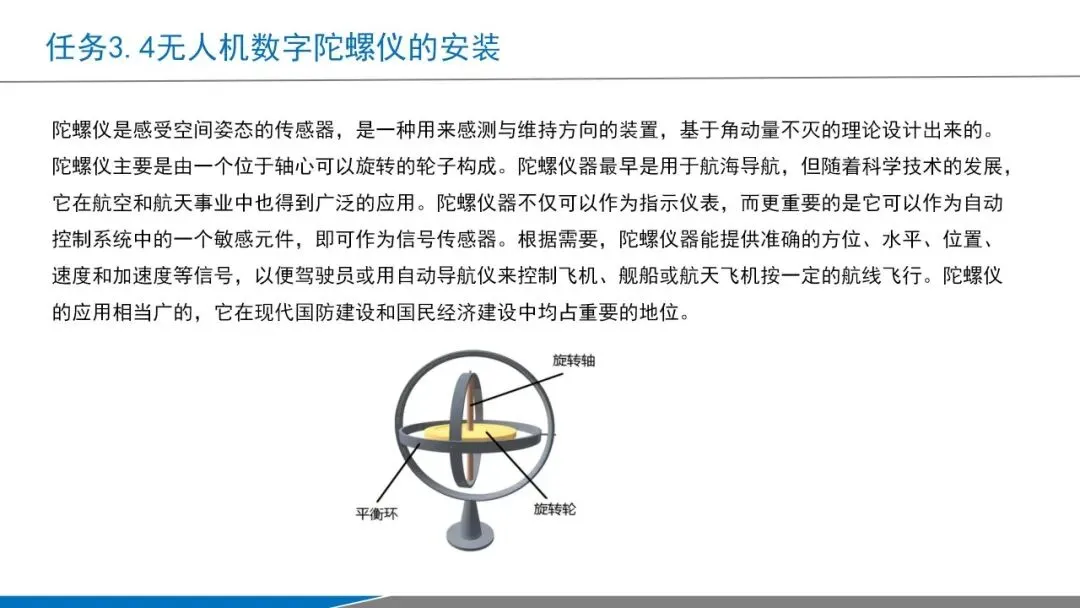 任务3.4无人机数字陀螺仪的安装

陀螺仪是感受空间姿态的传感器，是一种用来感测与维持方向的装置，基于角动量不灭的理论设计出来的。陀螺仪主要是由一个位于轴心可以旋转的轮子构成。陀螺仪器最早是用于航海导航，但随着科学技术的发展，它在航空和航天事业中也得到广泛的应用。陀螺仪器不仅可以作为指示仪表，而更重要的是它可以作为自动控制系统中的一个敏感元件，即可作为信号传感器。根据需要，陀螺仪器能提供准确的方位、水平、位置、速度和加速度等信号，以便驾驶员或用自动导航仪来控制飞机、舰船或航天飞机按一定的航线飞行。陀螺仪的应用相当广的，它在现代国防建设和国民经济建设中均占重要的地位。

旋转轴

平衡环

旋转轮